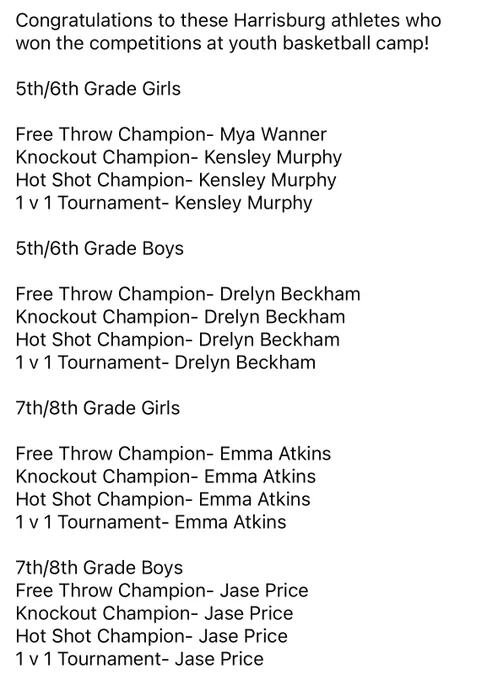 Congratulations to these Harrisburg athletes who won the competitions at youth basketball camp!

5th/6th Grade Girls

Free Throw Champion- Mya Wanner
Knockout Champion- Kensley Murphy
Hot Shot Champion- Kensley Murphy
1 v 1 Tournament- Kensley Murphy

5th/6th Grade Boys

Free Throw Champion- Drelyn Beckham
Knockout Champion- Drelyn Beckham
Hot Shot Champion- Drelyn Beckham
1 v 1 Tournament- Drelyn Beckham

7th/8th Grade Girls

Free Throw Champion- Emma Atkins
Knockout Champion- Emma Atkins
Hot Shot Champion- Emma Atkins
1 v 1 Tournament- Emma Atkins

7th/8th Grade Boys
Free Throw Champion- Jase Price
Knockout Champion- Jase Price
Hot Shot Champion- Jase Price
1 v 1 Tournament- Jase Price